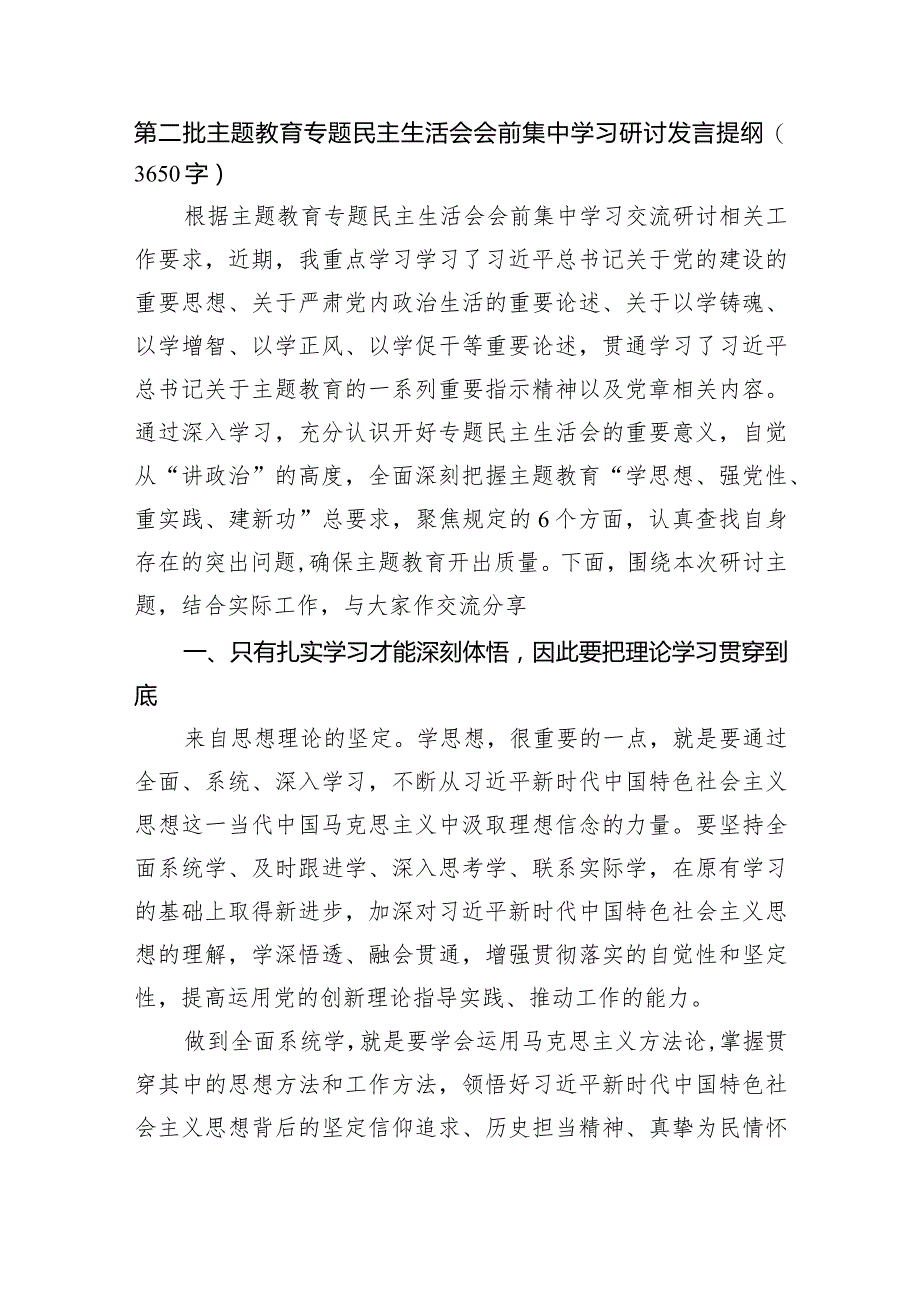 第二批主题教育专题民主生活会会前集中学习研讨发言提纲（3650字）

根据主题教育专题民主生活会会前集中学习交流研讨相关工作要求，近期，我重点学习学习了习近平总书记关于党的建设的重要思想、关于严肃党内政治生活的重要论述、关于以学铸魂、以学增智、以学正风、以学促干等重要论述，贯通学习了习近平总书记关于主题教育的一系列重要指示精神以及党章相关内容。通过深入学习，充分认识开好专题民主生活会的重要意义，自觉从“讲政治”的高度，全面深刻把握主题教育“学思想、强党性、重实践、建新功”总要求，聚焦规定的6个方面，认真查找自身存在的突出问题,确保主题教育开出质量。下面，围绕本次研讨主题，结合实际工作，与大家作交流分享

一、只有扎实学习才能深刻体悟，因此要把理论学习贯穿到底

来自思想理论的坚定。学思想，很重要的一点，就是要通过全面、系统、深入学习，不断从习近平新时代中国特色社会主义思想这一当代中国马克思主义中汲取理想信念的力量。要坚持全面系统学、及时跟进学、深入思考学、联系实际学，在原有学习的基础上取得新进步，加深对习近平新时代中国特色社会主义思想的理解，学深悟透、融会贯通，增强贯彻落实的自觉性和坚定性，提高运用党的创新理论指导实践、推动工作的能力。

做到全面系统学,就是要学会运用马克思主义方法论,掌握贯穿其中的思想方法和工作方法，领悟好习近平新时代中国特色社会主义思想背后的坚定信仰追求、历史担当精神、真挚为民情怀